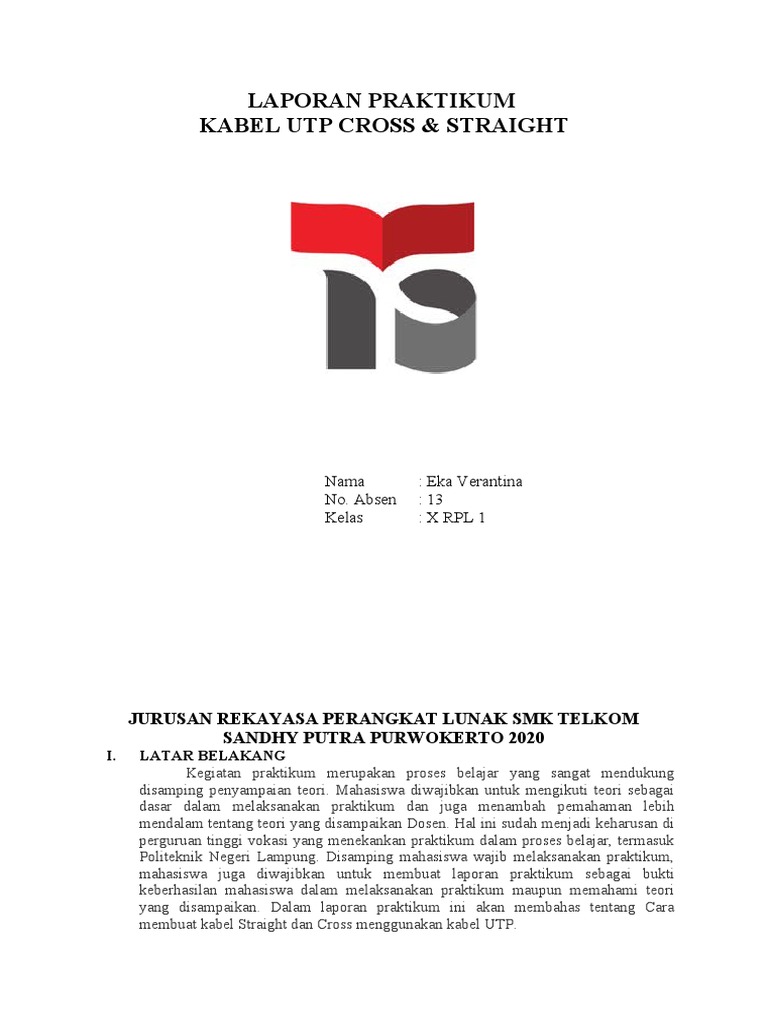 LAPORAN PRAKTIKUM
KABEL UTP CROSS & STRAIGHT

Nama : Eka Verantina
No. Absen : 13
Kelas : X RPL 1

JURUSAN REKAYASA PERANGKAT LUNAK SMK TELKOM SANDHY PUTRA PURWOKERTO 2020

I. LATAR BELAKANG

Kegiatan praktikum merupakan proses belajar yang sangat mendukung disamping penyampaian teori. Mahasiswa diwajibkan untuk mengikuti teori sebagai dasar dalam melaksanakan praktikum dan juga menambah pemahaman lebih mendalam tentang teori yang disampaikan Dosen. Hal ini sudah menjadi keharusan di perguruan tinggi vokasi yang menekankan praktikum dalam proses belajar, termasuk Politeknik Negeri Lampung. Disamping mahasiswa wajib melaksanakan praktikum, mahasiswa juga diwajibkan untuk membuat laporan praktikum sebagai bukti keberhasilan mahasiswa dalam melaksanakan praktikum maupun memahami teori yang disampaikan. Dalam laporan praktikum ini akan membahas tentang Cara membuat kabel Straight dan Cross menggunakan kabel UTP.